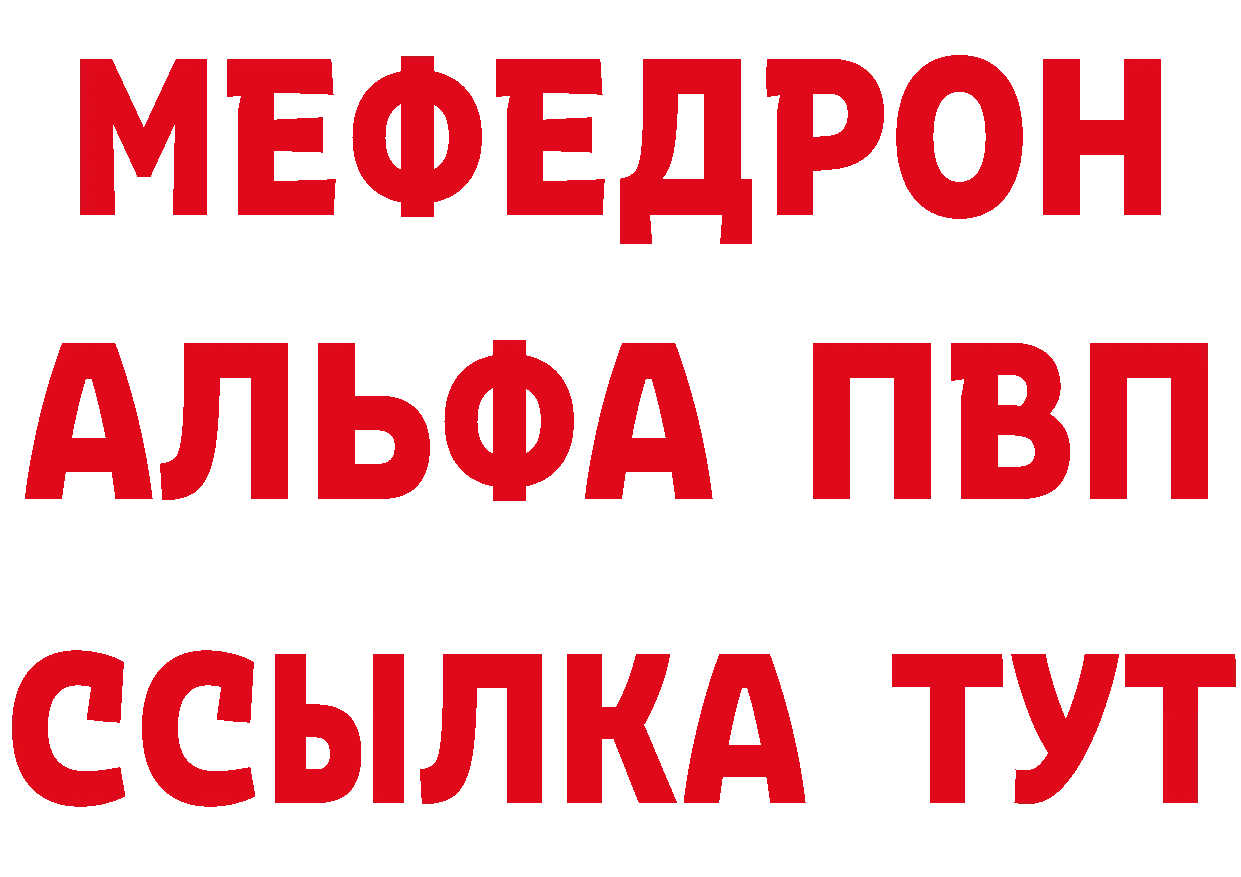 МЕФЕДРОН
АЛЬФА ПВП
ССЫЛКА ТУТ